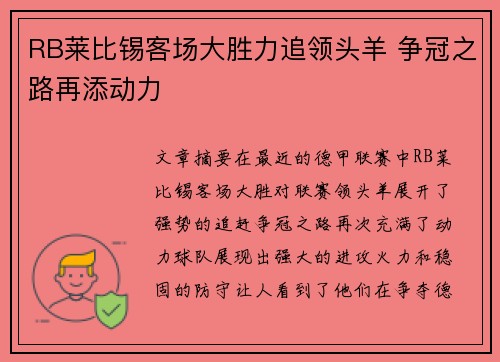 RB莱比锡客场大胜力追领头羊 争冠之路再添动力

文章摘要在最近的德甲联赛中RB莱比锡客场大胜对联赛领头羊展开了强势的追赶争冠之路再次充满了动力球队展现出强大的进攻火力和稳固的防守让人看到了他们在争夺德